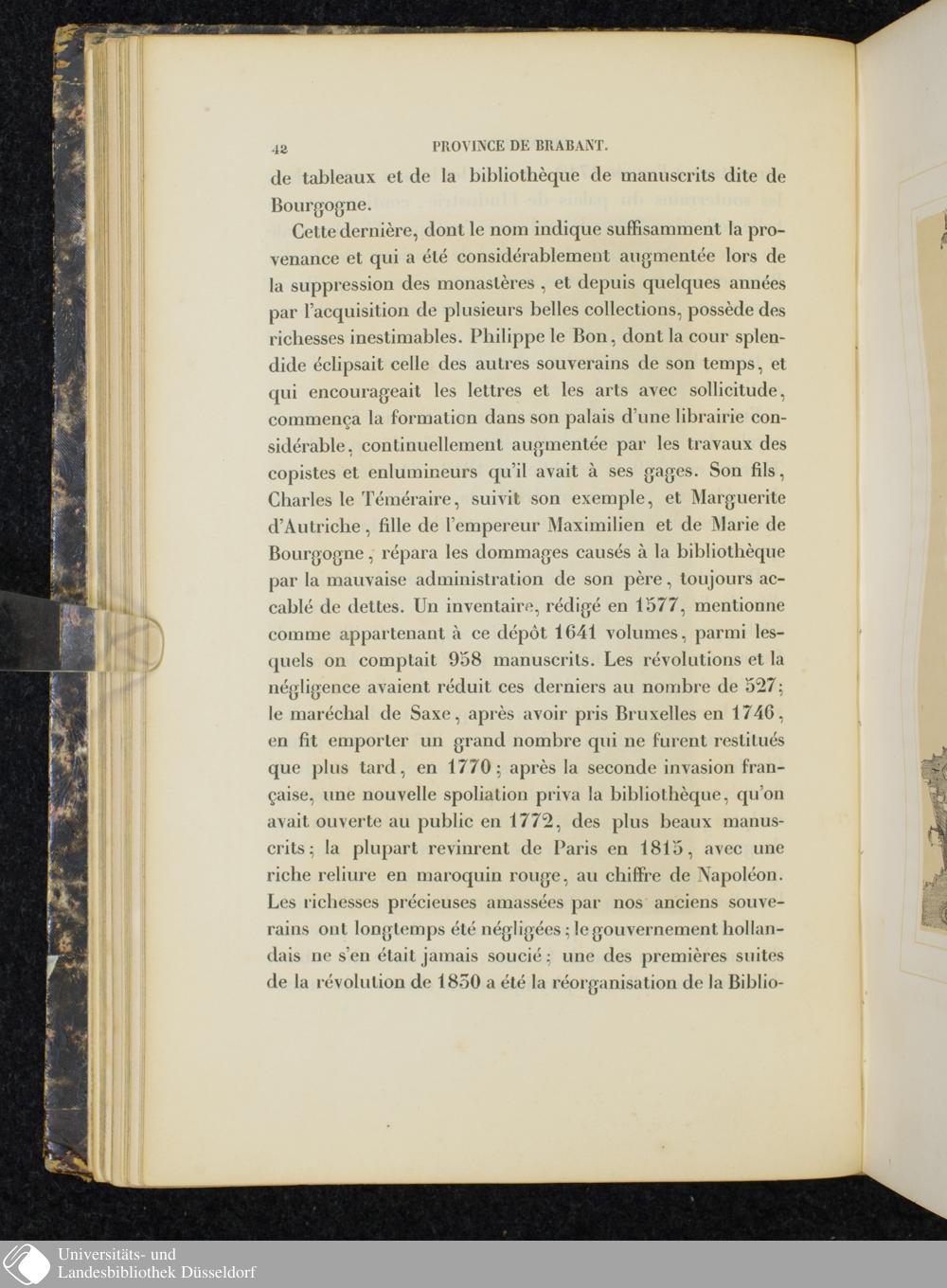 42 PROVINCE DE BRABANT.

de tableaux et de la bibliothèque de manuscrits dite de Bourgogne.

Cette dernière, dont le nom indique suffisamment la provenance et qui a été considérablement augmentée lors de la suppression des monastères, et depuis quelques années par l'acquisition de plusieurs belles collections, possède des richesses inestimables. Philippe le Bon, dont la cour splendide éclipsait celle des autres souverains de son temps, et qui encourageait les lettres et les arts avec sollicitude, commença la formation dans son palais d'une librairie considérable, continuellement augmentée par les travaux des copistes et enlumineurs qu'il avait à ses gages. Son fils, Charles le Téméraire, suivit son exemple, et Marguerite d'Autriche, fille de l'empereur Maximilien et de Marie de Bourgogne, répara les dommages causés à la bibliothèque par la mauvaise administration de son père, toujours accablé de dettes. Un inventaire, rédigé en 1577, mentionne comme appartenant à ce dépôt 1641 volumes, parmi lesquels on comptait 958 manuscrits. Les révolutions et la négligence avaient réduit ces derniers au nombre de 527; le maréchal de Saxe, après avoir pris Bruxelles en 1746, en fit emporter un grand nombre qui ne furent restitués que plus tard, en 1770; après la seconde invasion française, une nouvelle spoliation priva la bibliothèque, qu'on avait ouverte au public en 1772, des plus beaux manuscrits; la plupart revinrent de Paris en 1815, avec une riche reliure en maroquin rouge, au chiffre de Napoléon. Les richesses précieuses amassées par nos anciens souverains ont longtemps été négligées; le gouvernement hollandais ne s'en était jamais soucié; une des premières suites de la révolution de 1830 a été la réorganisation de la Biblio-

Universitäts- und
Landesbibliothek Düsseldorf